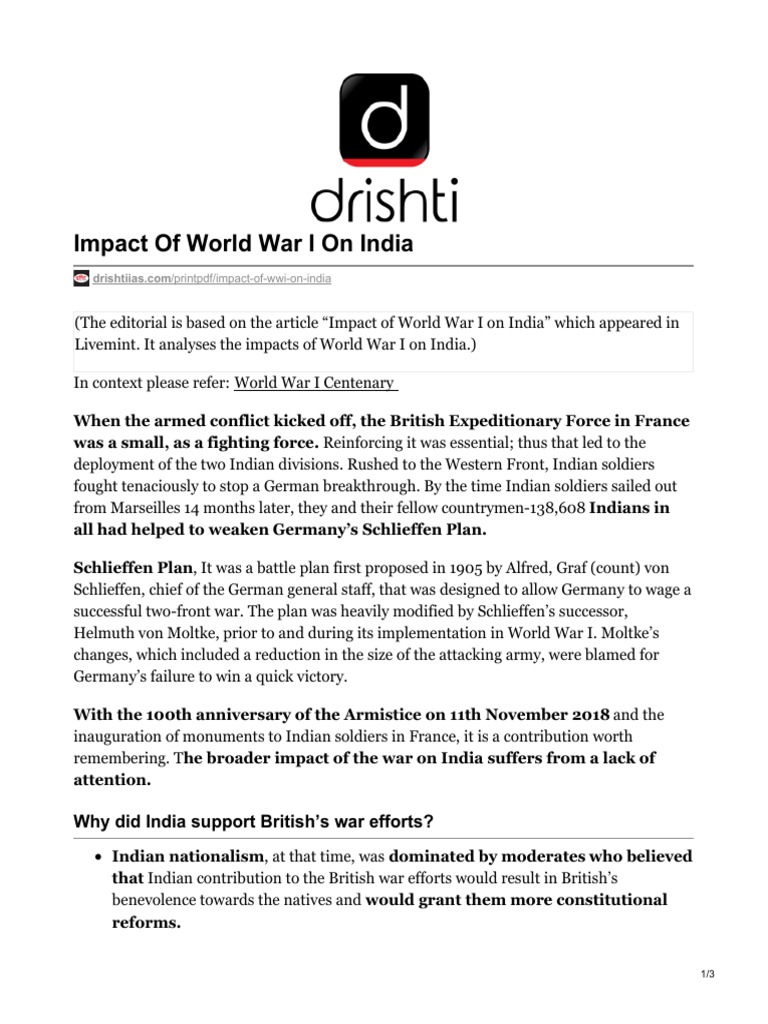 d
drishti

Impact Of World War I On India

drishtiias.com/printpdf/impact-of-wwi-on-india

(The editorial is based on the article “Impact of World War I on India” which appeared in Livemint. It analyses the impacts of World War I on India.)

In context please refer: World War I Centenary

When the armed conflict kicked off, the British Expeditionary Force in France was a small, as a fighting force. Reinforcing it was essential; thus that led to the deployment of the two Indian divisions. Rushed to the Western Front, Indian soldiers fought tenaciously to stop a German breakthrough. By the time Indian soldiers sailed out from Marseilles 14 months later, they and their fellow countrymen-138,608 Indians in all had helped to weaken Germany’s Schlieffen Plan.

Schlieffen Plan, It was a battle plan first proposed in 1905 by Alfred, Graf (count) von Schlieffen, chief of the German general staff, that was designed to allow Germany to wage a successful two-front war. The plan was heavily modified by Schlieffen’s successor, Helmuth von Moltke, prior to and during its implementation in World War I. Moltke’s changes, which included a reduction in the size of the attacking army, were blamed for Germany’s failure to win a quick victory.

With the 100th anniversary of the Armistice on 11th November 2018 and the inauguration of monuments to Indian soldiers in France, it is a contribution worth remembering. The broader impact of the war on India suffers from a lack of attention.

Why did India support British’s war efforts?

• Indian nationalism, at that time, was dominated by moderates who believed that Indian contribution to the British war efforts would result in British’s benevolence towards the natives and would grant them more constitutional reforms.

1/3